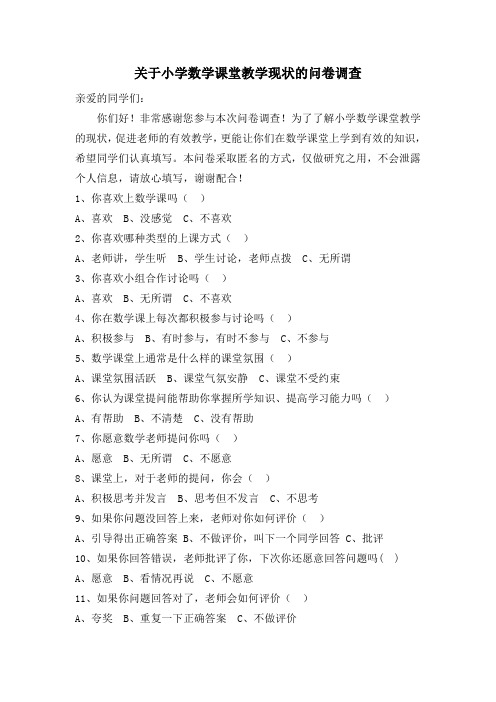 关于小学数学课堂教学现状的问卷调查

亲爱的同学们：

你们好！非常感谢您参与本次问卷调查！为了了解小学数学课堂教学的现状，促进老师的有效教学，更能让你们在数学课堂上学到有效的知识，希望同学们认真填写。本问卷采取匿名的方式，仅做研究之用，不会泄露个人信息，请放心填写，谢谢配合！

1、你喜欢上数学课吗（ ）

A、喜欢 B、没感觉 C、不喜欢

2、你喜欢哪种类型的上课方式（ ）

A、老师讲，学生听 B、学生讨论，老师点拨 C、无所谓

3、你喜欢小组合作讨论吗（ ）

A、喜欢 B、无所谓 C、不喜欢

4、你在数学课上每次都积极参与讨论吗（ ）

A、积极参与 B、有时参与，有时不参与 C、不参与

5、数学课堂上通常是什么样的课堂氛围（ ）

A、课堂氛围活跃 B、课堂气氛安静 C、课堂不受约束

6、你认为课堂提问能帮助你掌握所学知识、提高学习能力吗（ ）

A、有帮助 B、不清楚 C、没有帮助

7、你愿意数学老师提问你吗（ ）

A、愿意 B、无所谓 C、不愿意

8、课堂上，对于老师的提问，你会（ ）

A、积极思考并发言 B、思考但不发言 C、不思考

9、如果你问题没回答上来，老师对你如何评价（ ）

A、引导得出正确答案 B、不做评价，叫下一个同学回答 C、批评

10、如果你回答错误，老师批评了你，下次你还愿意回答问题吗（ ）

A、愿意 B、看情况再说 C、不愿意

11、如果你问题回答对了，老师会如何评价（ ）

A、夸奖 B、重复一下正确答案 C、不做评价